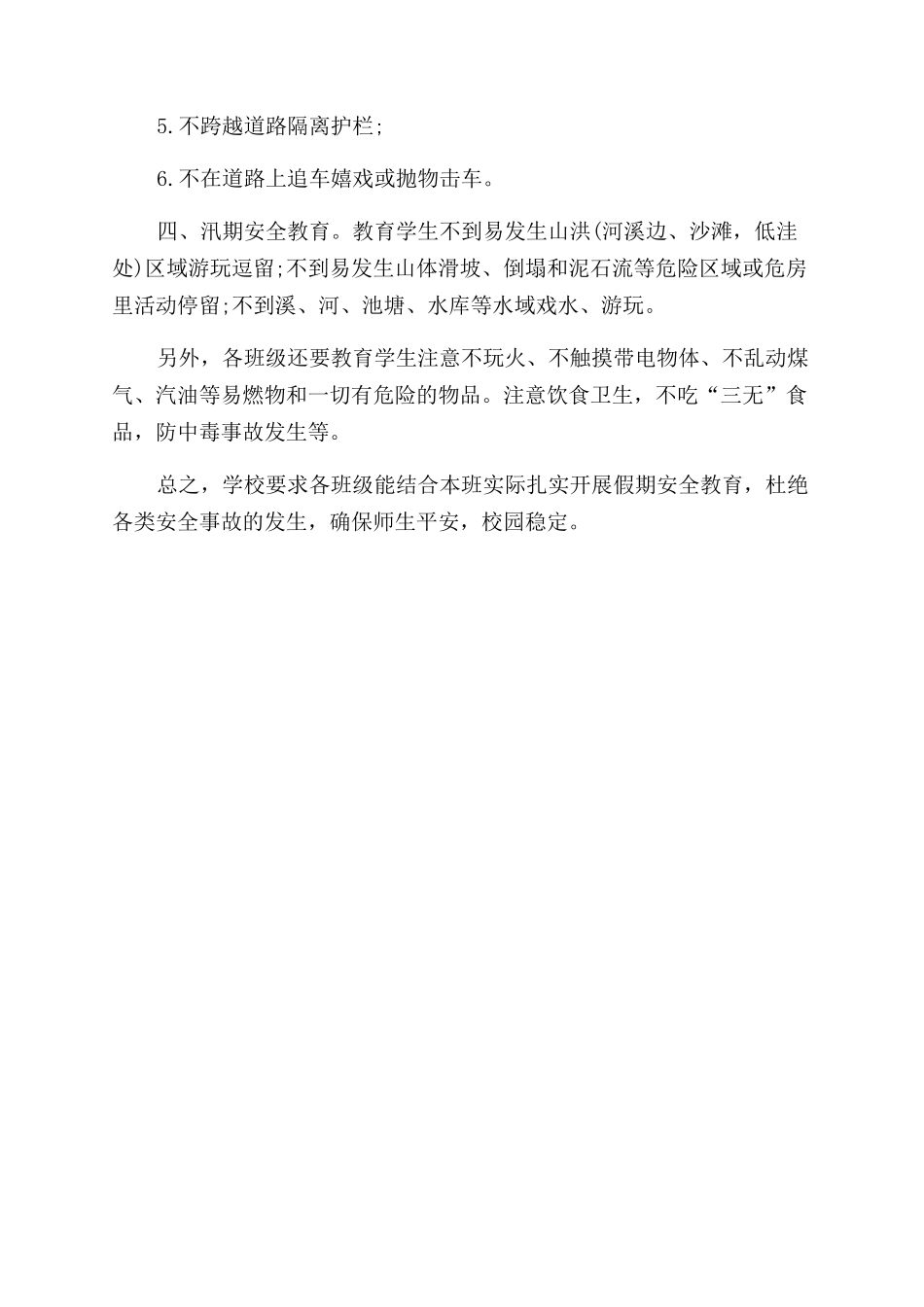 5.不跨越道路隔离护栏;

6.不在道路上追车嬉戏或抛物击车。

四、汛期安全教育。教育学生不到易发生山洪(河溪边、沙滩，低洼处)区域游玩逗留;不到易发生山体滑坡、倒塌和泥石流等危险区域或危房里活动停留;不到溪、河、池塘、水库等水域戏水、游玩。

另外，各班级还要教育学生注意不玩火、不触摸带电物体、不乱动煤气、汽油等易燃物和一切有危险的物品。注意饮食卫生，不吃“三无”食品，防中毒事故发生等。

总之，学校要求各班级能结合本班实际扎实开展假期安全教育，杜绝各类安全事故的发生，确保师生平安，校园稳定。